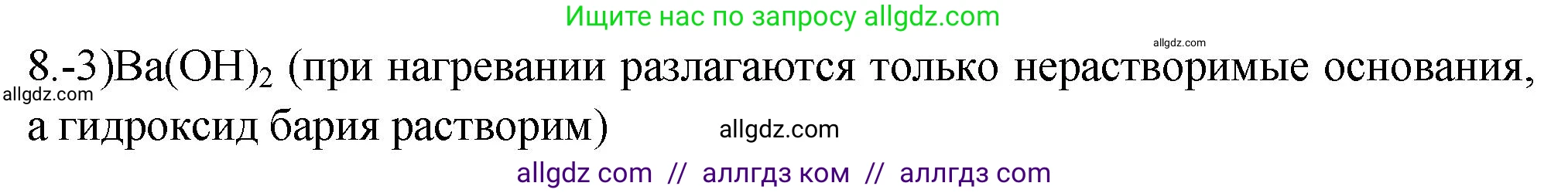 Ищите нас по запросу allgdz.com

allgdz.com

8.-3)$Ba(OH)_2$ (при нагревании разлагаются только нерастворимые основания, а гидроксид бария растворим)

allgdz.com

allgdz.com

allgdz com // аллгдз ком // аллгдз com